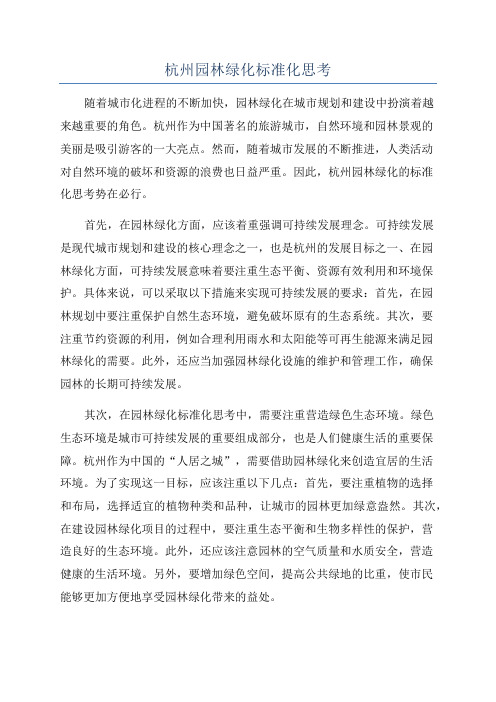 杭州园林绿化标准化思考

随着城市化进程的不断加快，园林绿化在城市规划和建设中扮演着越来越重要的角色。杭州作为中国著名的旅游城市，自然环境和园林景观的美丽是吸引游客的一大亮点。然而，随着城市发展的不断推进，人类活动对自然环境的破坏和资源的浪费也日益严重。因此，杭州园林绿化的标准化思考势在必行。

首先，在园林绿化方面，应该着重强调可持续发展理念。可持续发展是现代城市规划和建设的核心理念之一，也是杭州的发展目标之一、在园林绿化方面，可持续发展意味着要注重生态平衡、资源有效利用和环境保护。具体来说，可以采取以下措施来实现可持续发展的要求：首先，在园林规划中要注重保护自然生态环境，避免破坏原有的生态系统。其次，要注重节约资源的利用，例如合理利用雨水和太阳能等可再生能源来满足园林绿化的需要。此外，还应当加强园林绿化设施的维护和管理工作，确保园林的长期可持续发展。

其次，在园林绿化标准化思考中，需要注重营造绿色生态环境。绿色生态环境是城市可持续发展的重要组成部分，也是人们健康生活的重要保障。杭州作为中国的“人居之城”，需要借助园林绿化来创造宜居的生活环境。为了实现这一目标，应该注重以下几点：首先，要注重植物的选择和布局，选择适宜的植物种类和品种，让城市的园林更加绿意盎然。其次，在建设园林绿化项目的过程中，要注重生态平衡和生物多样性的保护，营造良好的生态环境。此外，还应该注意园林的空气质量和水质安全，营造健康的生活环境。另外，要增加绿色空间，提高公共绿地的比重，使市民能够更加方便地享受园林绿化带来的益处。